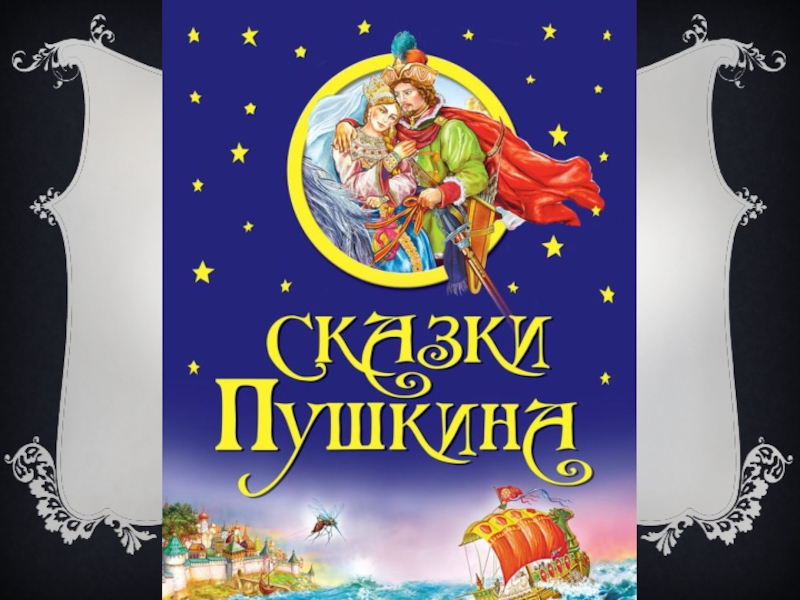 СКАЗКИ
ПУШКИНА